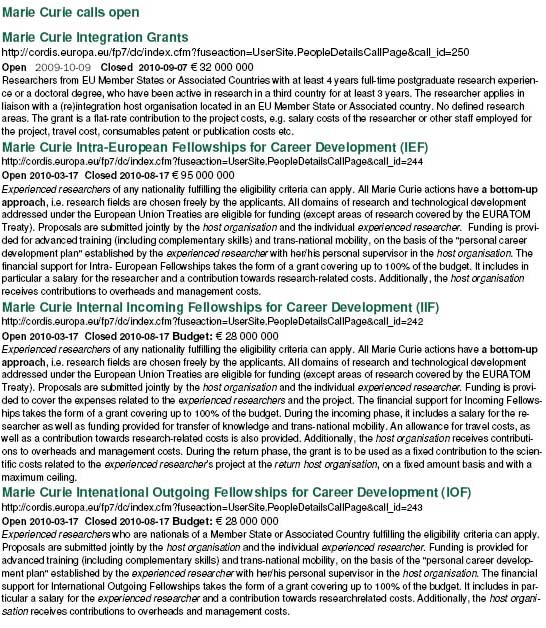 Marie Curie calls open

Marie Curie Integration Grants
http://cordis.europa.eu/fp7/dc/index.cfm?fuseaction=UserSite.PeopleDetailsCallPage&call_id=250
Open 2009-10-09 Closed 2010-09-07 € 32 000 000
Researchers from EU Member States or Associated Countries with at least 4 years full-time postgraduate research experience or a doctoral degree, who have been active in research in a third country for at least 3 years. The researcher applies in liaison with a (re)integration host organisation located in an EU Member State or Associated country. No defined research areas. The grant is a flat-rate contribution to the project costs, e.g. salary costs of the researcher or other staff employed for the project, travel cost, consumables patent or publication costs etc.

Marie Curie Intra-European Fellowships for Career Development (IEF)
http://cordis.europa.eu/fp7/dc/index.cfm?fuseaction=UserSite.PeopleDetailsCallPage&call_id=244
Open 2010-03-17 Closed 2010-08-17 € 95 000 000
Experienced researchers of any nationality fulfilling the eligibility criteria can apply. All Marie Curie actions have a bottom-up approach, i.e. research fields are chosen freely by the applicants. All domains of research and technological development addressed under the European Union Treaties are eligible for funding (except areas of research covered by the EURATOM Treaty). Proposals are submitted jointly by the host organisation and the individual experienced researcher. Funding is provided for advanced training (including complementary skills) and trans-national mobility, on the basis of the "personal career development plan" established by the experienced researcher with her/his personal supervisor in the host organisation. The financial support for Intra- European Fellowships takes the form of a grant covering up to 100% of the budget. It includes in particular a salary for the researcher and a contribution towards research-related costs. Additionally, the host organisation receives contributions to overheads and management costs.

Marie Curie Internal Incoming Fellowships for Career Development (IIF)
http://cordis.europa.eu/fp7/dc/index.cfm?fuseaction=UserSite.PeopleDetailsCallPage&call_id=242
Open 2010-03-17 Closed 2010-08-17 Budget: € 28 000 000
Experienced researchers of any nationality fulfilling the eligibility criteria can apply. All Marie Curie actions have a bottom-up approach, i.e. research fields are chosen freely by the applicants. All domains of research and technological development addressed under the European Union Treaties are eligible for funding (except areas of research covered by the EURATOM Treaty). Proposals are submitted jointly by the host organisation and the individual experienced researcher. Funding is provided to cover the expenses related to the experienced researchers and the project. The financial support for Incoming Fellowships takes the form of a grant covering up to 100% of the budget. During the incoming phase, it includes a salary for the researcher as well as funding provided for transfer of knowledge and trans-national mobility. An allowance for travel costs, as well as a contribution towards research-related costs is also provided. Additionally, the host organisation receives contributions to overheads and management costs. During the return phase, the grant is to be used as a fixed contribution to the scientific costs related to the experienced researcher's project at the return host organisation, on a fixed amount basis and with a maximum ceiling.

Marie Curie Intenational Outgoing Fellowships for Career Development (IOF)
http://cordis.europa.eu/fp7/dc/index.cfm?fuseaction=UserSite.PeopleDetailsCallPage&call_id=243
Open 2010-03-17 Closed 2010-08-17 Budget: € 28 000 000
Experienced researchers who are nationals of a Member State or Associated Country fulfilling the eligibility criteria can apply. Proposals are submitted jointly by the host organisation and the individual experienced researcher. Funding is provided for advanced training (including complementary skills) and trans-national mobility, on the basis of the "personal career development plan" established by the experienced researcher with her/his personal supervisor in the host organisation. The financial support for International Outgoing Fellowships takes the form of a grant covering up to 100% of the budget. It includes in particular a salary for the experienced researcher and a contribution towards researchrelated costs. Additionally, the host organisation receives contributions to overheads and management costs.